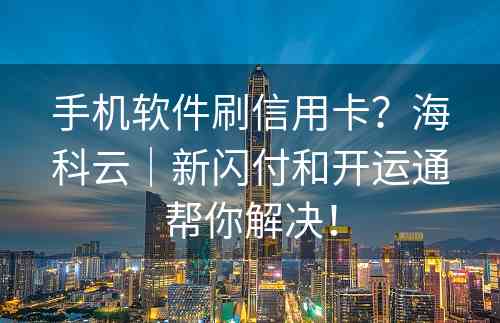 手机软件刷信用卡？海科云｜新闪付和开运通帮你解决！